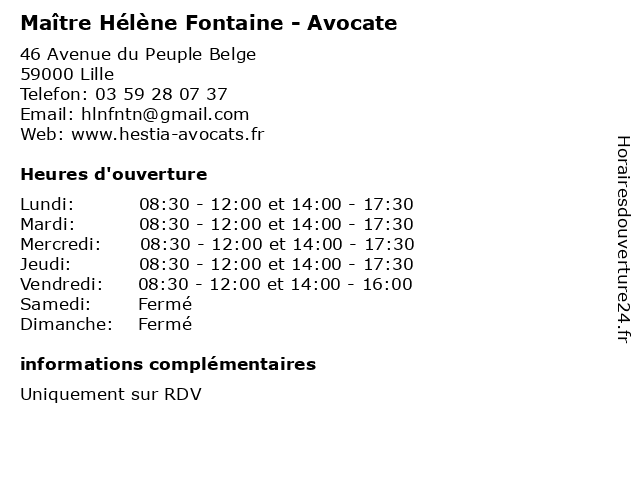 Maître Hélène Fontaine - Avocate

46 Avenue du Peuple Belge
59000 Lille
Telefon: 03 59 28 07 37
Email: hlnfntn@gmail.com
Web: www.hestia-avocats.fr

Heures d'ouverture

| | |
|---|---|
| Lundi: | 08:30 - 12:00 et 14:00 - 17:30 |
| Mardi: | 08:30 - 12:00 et 14:00 - 17:30 |
| Mercredi: | 08:30 - 12:00 et 14:00 - 17:30 |
| Jeudi: | 08:30 - 12:00 et 14:00 - 17:30 |
| Vendredi: | 08:30 - 12:00 et 14:00 - 16:00 |
| Samedi: | Fermé |
| Dimanche: | Fermé |

informations complémentaires

Uniquement sur RDV

Horairesdouverture24.fr